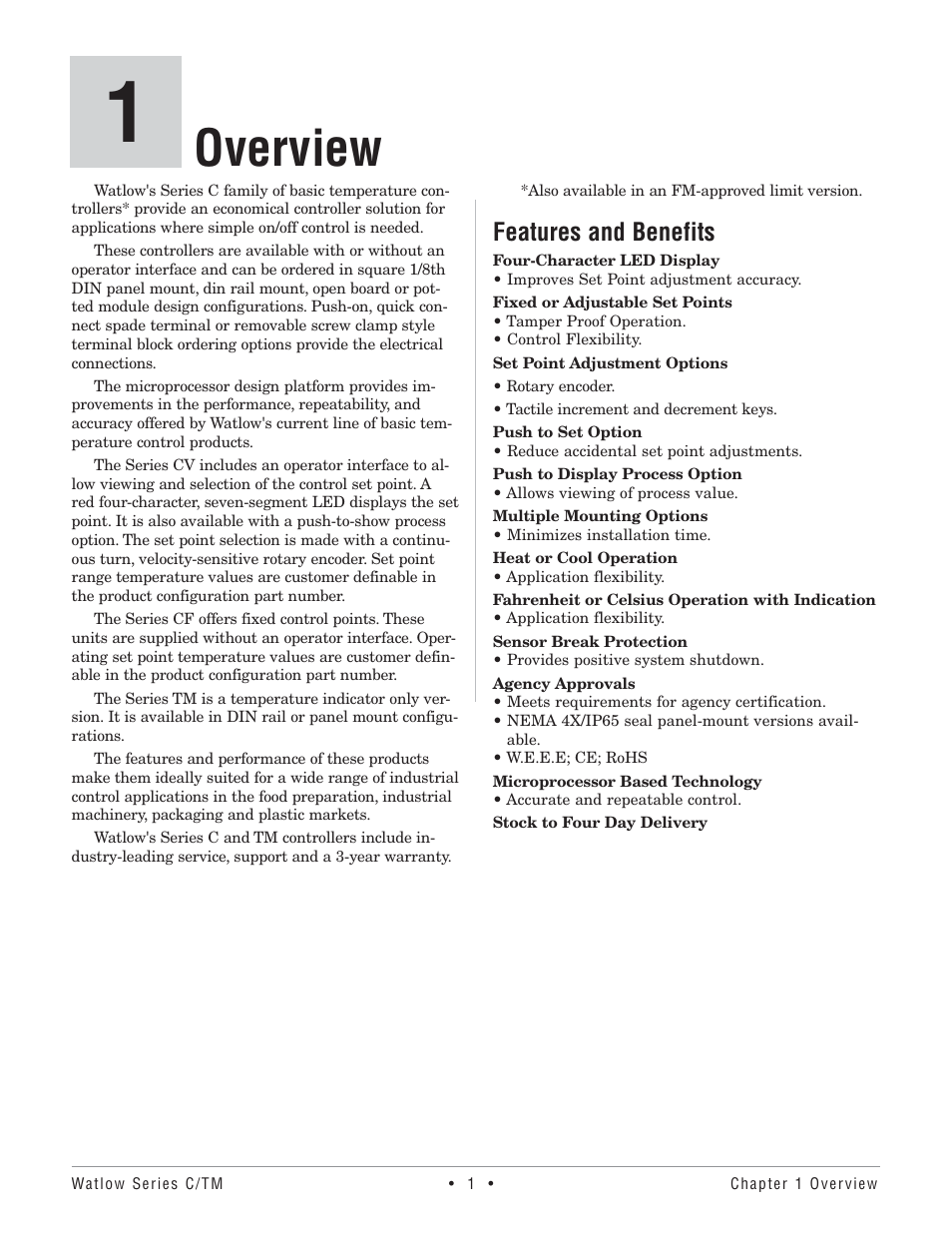 1 Overview

Watlow's Series C family of basic temperature controllers* provide an economical controller solution for applications where simple on/off control is needed.

These controllers are available with or without an operator interface and can be ordered in square 1/8th DIN panel mount, din rail mount, open board or potted module design configurations. Push-on, quick connect spade terminal or removable screw clamp style terminal block ordering options provide the electrical connections.

The microprocessor design platform provides improvements in the performance, repeatability, and accuracy offered by Watlow's current line of basic temperature control products.

The Series CV includes an operator interface to allow viewing and selection of the control set point. A red four-character, seven-segment LED displays the set point. It is also available with a push-to-show process option. The set point selection is made with a continuous turn, velocity-sensitive rotary encoder. Set point range temperature values are customer definable in the product configuration part number.

The Series CF offers fixed control points. These units are supplied without an operator interface. Operating set point temperature values are customer definable in the product configuration part number.

The Series TM is a temperature indicator only version. It is available in DIN rail or panel mount configurations.

The features and performance of these products make them ideally suited for a wide range of industrial control applications in the food preparation, industrial machinery, packaging and plastic markets.

Watlow's Series C and TM controllers include industry-leading service, support and a 3-year warranty.

*Also available in an FM-approved limit version.

Features and Benefits

Four-Character LED Display
• Improves Set Point adjustment accuracy.

Fixed or Adjustable Set Points
• Tamper Proof Operation.
• Control Flexibility.

Set Point Adjustment Options
• Rotary encoder.
• Tactile increment and decrement keys.

Push to Set Option
• Reduce accidental set point adjustments.

Push to Display Process Option
• Allows viewing of process value.

Multiple Mounting Options
• Minimizes installation time.

Heat or Cool Operation
• Application flexibility.

Fahrenheit or Celsius Operation with Indication
• Application flexibility.

Sensor Break Protection
• Provides positive system shutdown.

Agency Approvals
• Meets requirements for agency certification.
• NEMA 4X/IP65 seal panel-mount versions available.
• W.E.E.E; CE; RoHS

Microprocessor Based Technology
• Accurate and repeatable control.

Stock to Four Day Delivery

Watlow Series C/TM • 1 • Chapter 1 Overview